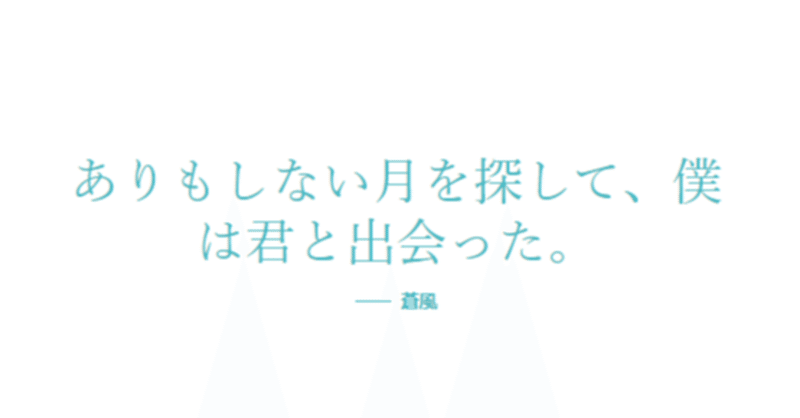 ありもしない月を探して、僕は君と出会った。

— 蒼風